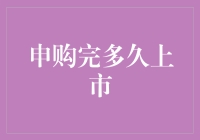 申购完多久上市